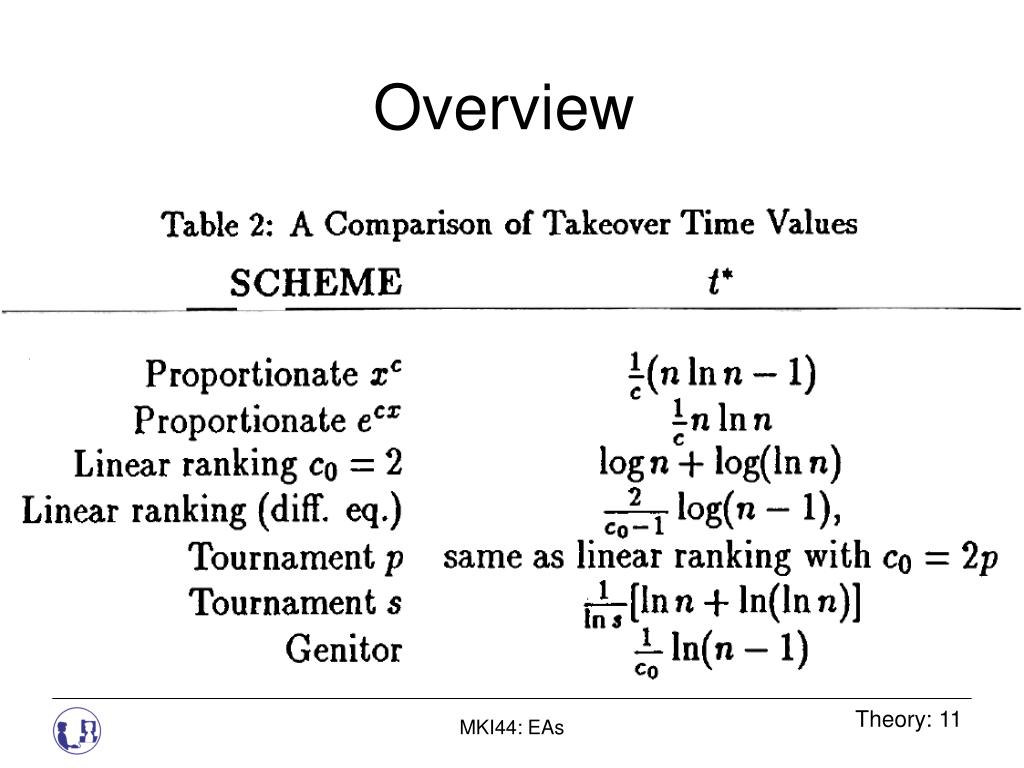 Overview

Table 2: A Comparison of Takeover Time Values

| SCHEME | $t^*$ |
|---|---|
| Proportionate $x^c$ | $\frac{1}{c}(n \ln n - 1)$ |
| Proportionate $e^{cx}$ | $\frac{1}{c} n \ln n$ |
| Linear ranking $c_0 = 2$ | $\log n + \log(\ln n)$ |
| Linear ranking (diff. eq.) | $\frac{2}{c_0 - 1} \log(n-1)$, |
| Tournament $p$ | same as linear ranking with $c_0 = 2p$ |
| Tournament $s$ | $\frac{1}{\ln s}[\ln n + \ln(\ln n)]$ |
| Genitor | $\frac{1}{c_0} \ln(n-1)$ |

MKI44: EAs

Theory: 11